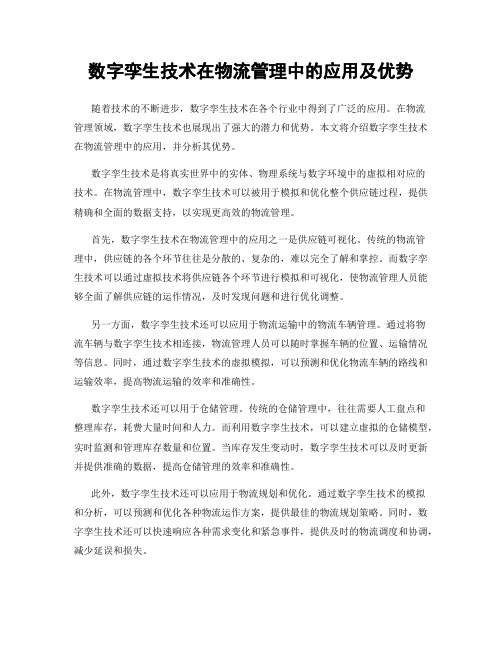 数字孪生技术在物流管理中的应用及优势

随着技术的不断进步，数字孪生技术在各个行业中得到了广泛的应用。在物流管理领域，数字孪生技术也展现出了强大的潜力和优势。本文将介绍数字孪生技术在物流管理中的应用，并分析其优势。

数字孪生技术是将真实世界中的实体、物理系统与数字环境中的虚拟相对应的技术。在物流管理中，数字孪生技术可以被用于模拟和优化整个供应链过程，提供精确和全面的数据支持，以实现更高效的物流管理。

首先，数字孪生技术在物流管理中的应用之一是供应链可视化。传统的物流管理中，供应链的各个环节往往是分散的、复杂的，难以完全了解和掌控。而数字孪生技术可以通过虚拟技术将供应链各个环节进行模拟和可视化，使物流管理人员能够全面了解供应链的运作情况，及时发现问题和进行优化调整。

另一方面，数字孪生技术还可以应用于物流运输中的物流车辆管理。通过将物流车辆与数字孪生技术相连接，物流管理人员可以随时掌握车辆的位置、运输情况等信息。同时，通过数字孪生技术的虚拟模拟，可以预测和优化物流车辆的路线和运输效率，提高物流运输的效率和准确性。

数字孪生技术还可以用于仓储管理。传统的仓储管理中，往往需要人工盘点和整理库存，耗费大量时间和人力。而利用数字孪生技术，可以建立虚拟的仓储模型，实时监测和管理库存数量和位置。当库存发生变动时，数字孪生技术可以及时更新并提供准确的数据，提高仓储管理的效率和准确性。

此外，数字孪生技术还可以应用于物流规划和优化。通过数字孪生技术的模拟和分析，可以预测和优化各种物流运作方案，提供最佳的物流规划策略。同时，数字孪生技术还可以快速响应各种需求变化和紧急事件，提供及时的物流调度和协调，减少延误和损失。